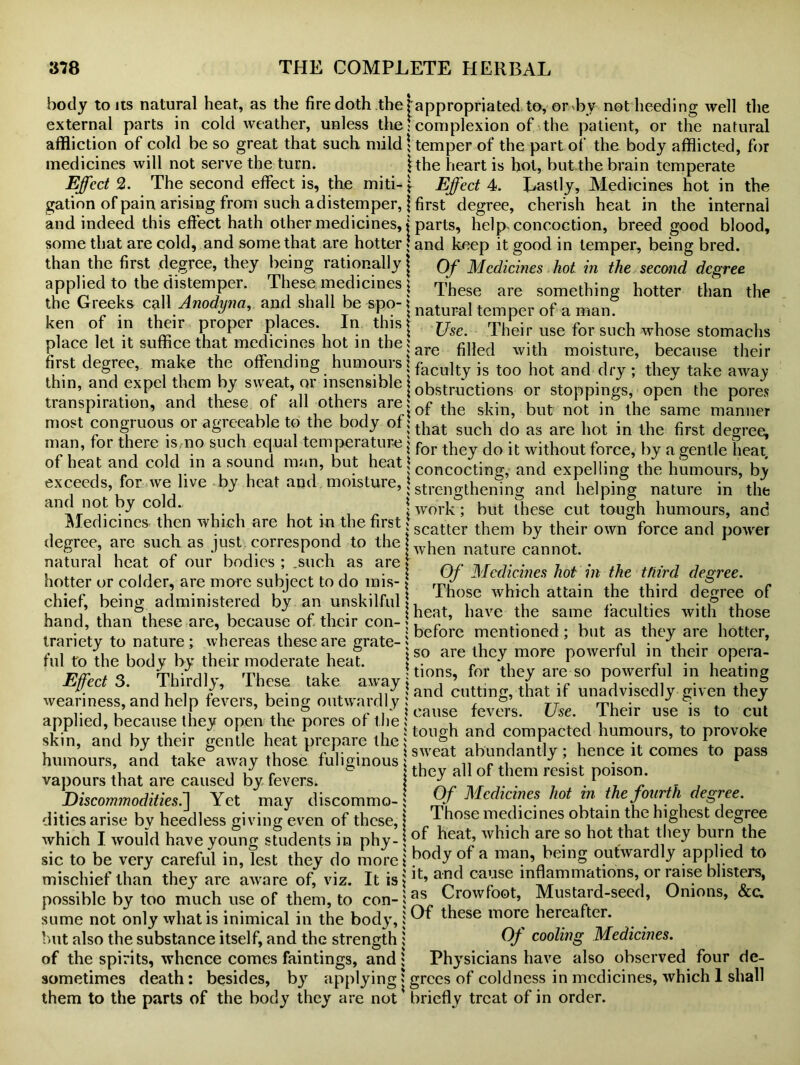 378 THE COMPLETE HERBAL

body to its natural heat, as the fire doth the external parts in cold weather, unless the affliction of cold be so great that such mild medicines will not serve the turn.

Effect 2. The second effect is, the mitigation of pain arising from such a distemper, and indeed this effect hath other medicines, some that are cold, and some that are hotter than the first degree, they being rationally applied to the distemper. These medicines the Greeks call Anodyna, and shall be spoken of in their proper places. In this place let it suffice that medicines hot in the first degree, make the offending humours thin, and expel them by sweat, or insensible transpiration, and these of all others are most congruous or agreeable to the body of man, for there is no such equal temperature of heat and cold in a sound man, but heat exceeds, for we live by heat and moisture, and not by cold.

Medicines then which are hot in the first degree, are such as just correspond to the natural heat of our bodies; such as are hotter or colder, are more subject to do mischief, being administered by an unskilful hand, than these are, because of their contrariety to nature; whereas these are grateful to the body by their moderate heat.

Effect 3. Thirdly, These take away weariness, and help fevers, being outwardly applied, because they open the pores of the skin, and by their gentle heat prepare the humours, and take away those fuliginous vapours that are caused by fevers.

Discommodities.] Yet may discommodities arise by heedless giving even of these, which I would have young students in physic to be very careful in, lest they do more mischief than they are aware of, viz. It is possible by too much use of them, to consume not only what is inimical in the body, but also the substance itself, and the strength of the spirits, whence comes faintings, and sometimes death: besides, by applying them to the parts of the body they are not appropriated to, or by not heeding well the complexion of the patient, or the natural temper of the part of the body afflicted, for the heart is hot, but the brain temperate

Effect 4. Lastly, Medicines hot in the first degree, cherish heat in the internal parts, help concoction, breed good blood, and keep it good in temper, being bred.

Of Medicines hot in the second degree

These are something hotter than the natural temper of a man.

Use. Their use for such whose stomachs are filled with moisture, because their faculty is too hot and dry; they take away obstructions or stoppings, open the pores of the skin, but not in the same manner that such do as are hot in the first degree, for they do it without force, by a gentle heat, concocting, and expelling the humours, by strengthening and helping nature in the work; but these cut tough humours, and scatter them by their own force and power when nature cannot.

Of Medicines hot in the third degree.

Those which attain the third degree of heat, have the same faculties with those before mentioned; but as they are hotter, so are they more powerful in their operations, for they are so powerful in heating and cutting, that if unadvisedly given they cause fevers. Use. Their use is to cut tough and compacted humours, to provoke sweat abundantly; hence it comes to pass they all of them resist poison.

Of Medicines hot in the fourth degree.

Those medicines obtain the highest degree of heat, which are so hot that they burn the body of a man, being outwardly applied to it, and cause inflammations, or raise blisters, as Crowfoot, Mustard-seed, Onions, &c. Of these more hereafter.

Of cooling Medicines.

Physicians have also observed four degrees of coldness in medicines, which I shall briefly treat of in order.